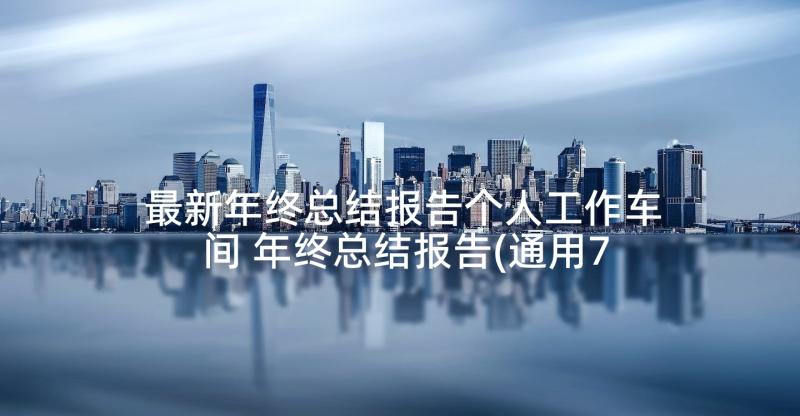 最新年终总结报告个人工作车间 年终总结报告(通用7